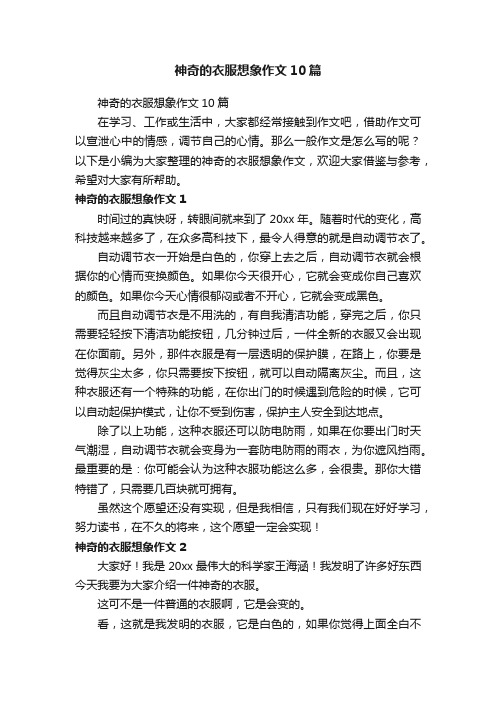 神奇的衣服想象作文10篇

神奇的衣服想象作文10篇

在学习、工作或生活中，大家都经常接触到作文吧，借助作文可以宣泄心中的情感，调节自己的心情。那么一般作文是怎么写的呢？以下是小编为大家整理的神奇的衣服想象作文，欢迎大家借鉴与参考，希望对大家有所帮助。

神奇的衣服想象作文1

时间过的真快呀，转眼间就来到了20xx年。随着时代的变化，高科技越来越多了，在众多高科技下，最令人得意的就是自动调节衣了。

自动调节衣一开始是白色的，你穿上去之后，自动调节衣就会根据你的心情而变换颜色。如果你今天很开心，它就会变成你自己喜欢的颜色。如果你今天心情很郁闷或者不开心，它就会变成黑色。

而且自动调节衣是不用洗的，有自我清洁功能，穿完之后，你只需要轻轻按下清洁功能按钮，几分钟过后，一件全新的衣服又会出现在你面前。另外，那件衣服是有一层透明的保护膜，在路上，你要是觉得灰尘太多，你只需要按下按钮，就可以自动隔离灰尘。而且，这种衣服还有一个特殊的功能，在你出门的时候遇到危险的时候，它可以自动起保护模式，让你不受到伤害，保护主人安全到达地点。

除了以上功能，这种衣服还可以防电防雨，如果在你要出门时天气潮湿，自动调节衣就会变身为一套防电防雨的雨衣，为你遮风挡雨。最重要的是：你可能会认为这种衣服功能这么多，会很贵。那你大错特错了，只需要几百块就可拥有。

虽然这个愿望还没有实现，但是我相信，只有我们现在好好学习，努力读书，在不久的将来，这个愿望一定会实现！

神奇的衣服想象作文2

大家好！我是20xx最伟大的科学家王海涵！我发明了许多好东西今天我要为大家介绍一件神奇的衣服。

这可不是一件普通的衣服啊，它是会变的。

看，这就是我发明的衣服，它是白色的，如果你觉得上面全白不